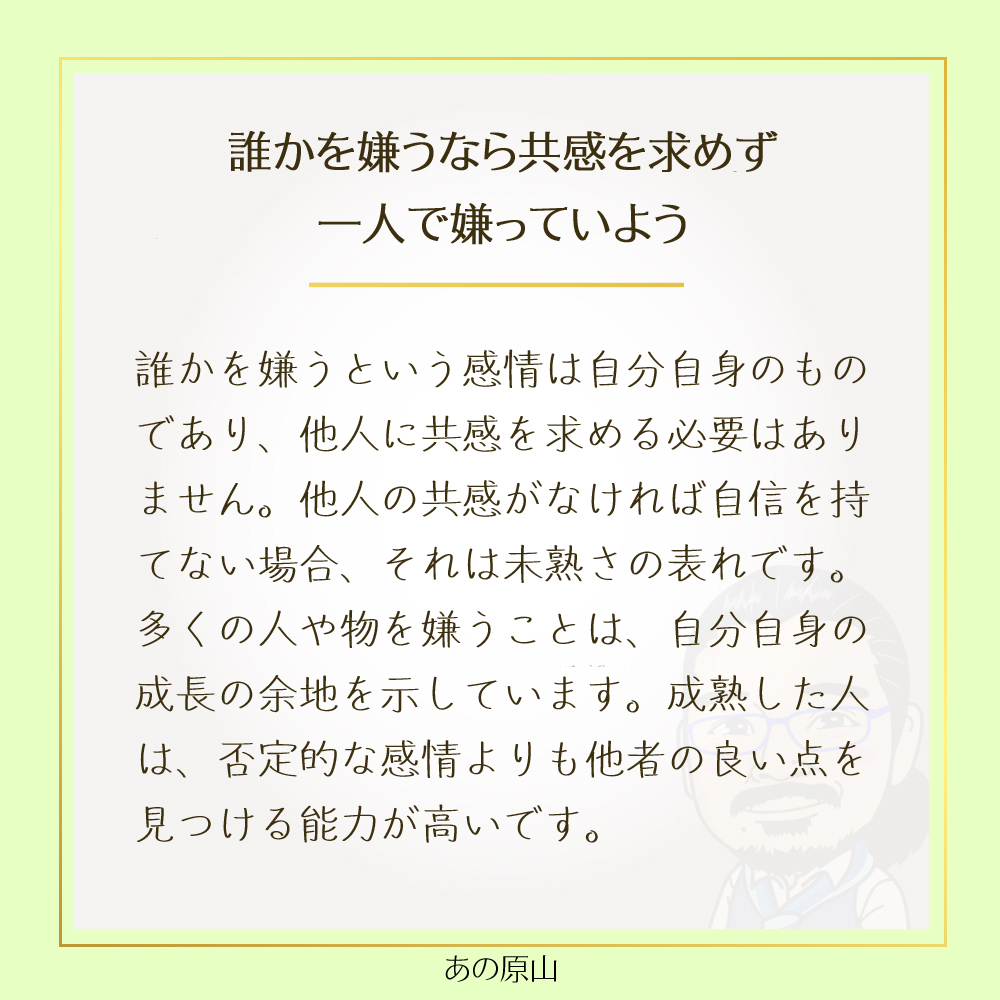 誰かを嫌うなら共感を求めず
一人で嫌っていよう

誰かを嫌うという感情は自分自身のものであり、他人に共感を求める必要はありません。他人の共感がなければ自信を持てない場合、それは未熟さの表れです。多くの人や物を嫌うことは、自分自身の成長の余地を示しています。成熟した人は、否定的な感情よりも他者の良い点を見つける能力が高いです。

あの原山